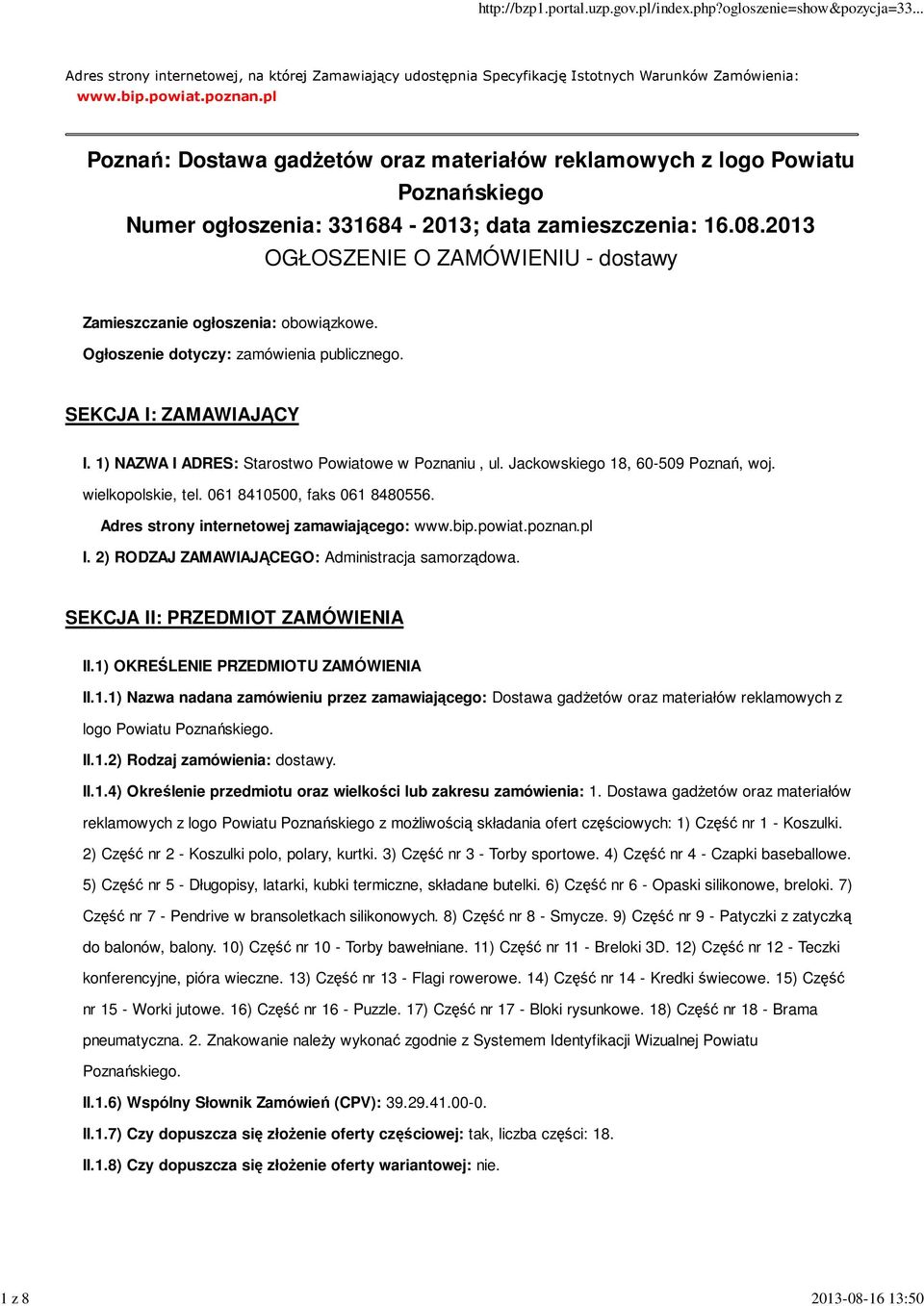 http://bzp1.portal.uzp.gov.pl/index.php?ogloszenie=show&pozycja=33...

Adres strony internetowej, na której Zamawiający udostępnia Specyfikację Istotnych Warunków Zamówienia: www.bip.powiat.poznan.pl

Poznań: Dostawa gadżetów oraz materiałów reklamowych z logo Powiatu Poznańskiego
Numer ogłoszenia: 331684 - 2013; data zamieszczenia: 16.08.2013
OGŁOSZENIE O ZAMÓWIENIU - dostawy

Zamieszczanie ogłoszenia: obowiązkowe.

Ogłoszenie dotyczy: zamówienia publicznego.

SEKCJA I: ZAMAWIAJĄCY

I. 1) NAZWA I ADRES: Starostwo Powiatowe w Poznaniu , ul. Jackowskiego 18, 60-509 Poznań, woj. wielkopolskie, tel. 061 8410500, faks 061 8480556.

Adres strony internetowej zamawiającego: www.bip.powiat.poznan.pl

I. 2) RODZAJ ZAMAWIAJĄCEGO: Administracja samorządowa.

SEKCJA II: PRZEDMIOT ZAMÓWIENIA

II.1) OKREŚLENIE PRZEDMIOTU ZAMÓWIENIA

II.1.1) Nazwa nadana zamówieniu przez zamawiającego: Dostawa gadżetów oraz materiałów reklamowych z logo Powiatu Poznańskiego.

II.1.2) Rodzaj zamówienia: dostawy.

II.1.4) Określenie przedmiotu oraz wielkości lub zakresu zamówienia: 1. Dostawa gadżetów oraz materiałów reklamowych z logo Powiatu Poznańskiego z możliwością składania ofert częściowych: 1) Część nr 1 - Koszulki. 2) Część nr 2 - Koszulki polo, polary, kurtki. 3) Część nr 3 - Torby sportowe. 4) Część nr 4 - Czapki baseballowe. 5) Część nr 5 - Długopisy, latarki, kubki termiczne, składane butelki. 6) Część nr 6 - Opaski silikonowe, breloki. 7) Część nr 7 - Pendrive w bransoletkach silikonowych. 8) Część nr 8 - Smycze. 9) Część nr 9 - Patyczki z zatyczką do balonów, balony. 10) Część nr 10 - Torby bawełniane. 11) Część nr 11 - Breloki 3D. 12) Część nr 12 - Teczki konferencyjne, pióra wieczne. 13) Część nr 13 - Flagi rowerowe. 14) Część nr 14 - Kredki świecowe. 15) Część nr 15 - Worki jutowe. 16) Część nr 16 - Puzzle. 17) Część nr 17 - Bloki rysunkowe. 18) Część nr 18 - Brama pneumatyczna. 2. Znakowanie należy wykonać zgodnie z Systemem Identyfikacji Wizualnej Powiatu Poznańskiego.

II.1.6) Wspólny Słownik Zamówień (CPV): 39.29.41.00-0.

II.1.7) Czy dopuszcza się złożenie oferty częściowej: tak, liczba części: 18.

II.1.8) Czy dopuszcza się złożenie oferty wariantowej: nie.

1 z 8
2013-08-16 13:50